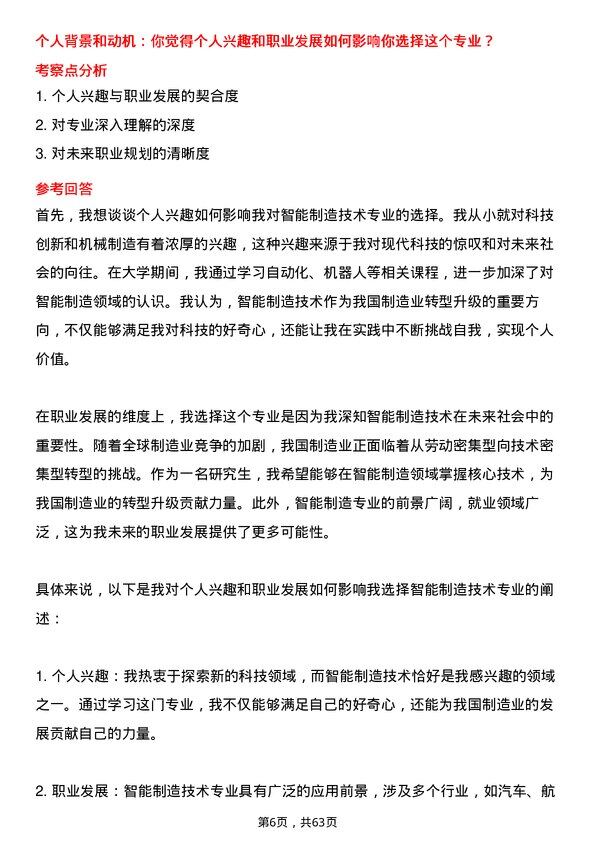 个人背景和动机：你觉得个人兴趣和职业发展如何影响你选择这个专业？

考察点分析

1. 个人兴趣与职业发展的契合度

2. 对专业深入理解的深度

3. 对未来职业规划的清晰度

参考回答

首先，我想谈谈个人兴趣如何影响我对智能制造技术专业的选择。我从小就对科技创新和机械制造有着浓厚的兴趣，这种兴趣来源于我对现代科技的惊叹和对未来社会的向往。在大学期间，我通过学习自动化、机器人等相关课程，进一步加深了对智能制造领域的认识。我认为，智能制造技术作为我国制造业转型升级的重要方向，不仅能够满足我对科技的好奇心，还能让我在实践中不断挑战自我，实现个人价值。

在职业发展的维度上，我选择这个专业是因为我深知智能制造技术在未来社会中的重要性。随着全球制造业竞争的加剧，我国制造业正面临着从劳动密集型向技术密集型转型的挑战。作为一名研究生，我希望能够在智能制造领域掌握核心技术，为我国制造业的转型升级贡献力量。此外，智能制造专业的前景广阔，就业领域广泛，这为我未来的职业发展提供了更多可能性。

具体来说，以下是我对个人兴趣和职业发展如何影响我选择智能制造技术专业的阐述：

1. 个人兴趣：我热衷于探索新的科技领域，而智能制造技术恰好是我感兴趣的领域之一。通过学习这门专业，我不仅能够满足自己的好奇心，还能为我国制造业的发展贡献自己的力量。

2. 职业发展：智能制造技术专业具有广泛的应用前景，涉及多个行业，如汽车、航

第6页，共63页